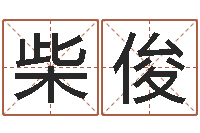 柴俊